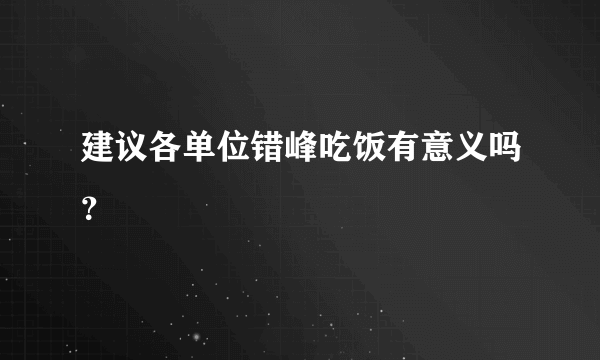 建议各单位错峰吃饭有意义吗？